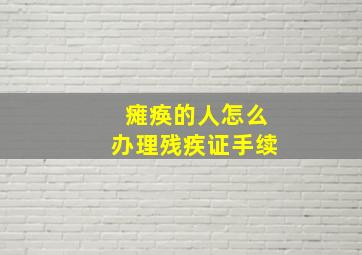 瘫痪的人怎么
办理残疾证手续